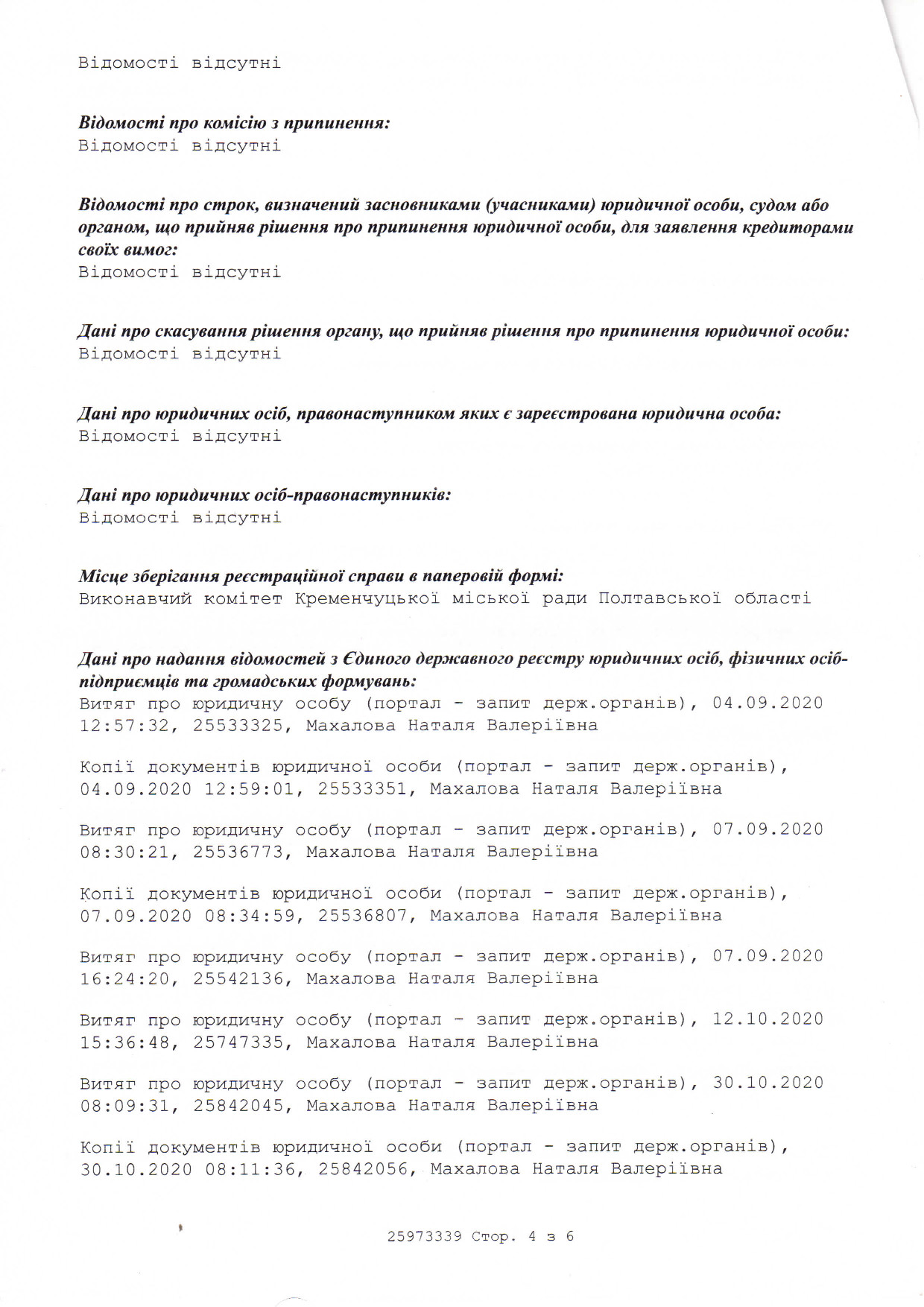 Відомості відсутні

Відомості про комісію з припинення:
Відомості відсутні

Відомості про строк, визначений засновниками (учасниками) юридичної особи, судом або органом, що прийняв рішення про припинення юридичної особи, для заявлення кредиторами своїх вимог:
Відомості відсутні

Дані про скасування рішення органу, що прийняв рішення про припинення юридичної особи:
Відомості відсутні

Дані про юридичних осіб, правонаступником яких є зареєстрована юридична особа:
Відомості відсутні

Дані про юридичних осіб-правонаступників:
Відомості відсутні

Місце зберігання реєстраційної справи в паперовій формі:
Виконавчий комітет Кременчуцької міської ради Полтавської області

Дані про надання відомостей з Єдиного державного реєстру юридичних осіб, фізичних осіб-підприємців та громадських формувань:
Витяг про юридичну особу (портал - запит держ.органів), 04.09.2020 12:57:32, 25533325, Махалова Наталя Валеріївна

Копії документів юридичної особи (портал - запит держ.органів), 04.09.2020 12:59:01, 25533351, Махалова Наталя Валеріївна

Витяг про юридичну особу (портал - запит держ.органів), 07.09.2020 08:30:21, 25536773, Махалова Наталя Валеріївна

Копії документів юридичної особи (портал - запит держ.органів), 07.09.2020 08:34:59, 25536807, Махалова Наталя Валеріївна

Витяг про юридичну особу (портал - запит держ.органів), 07.09.2020 16:24:20, 25542136, Махалова Наталя Валеріївна

Витяг про юридичну особу (портал - запит держ.органів), 12.10.2020 15:36:48, 25747335, Махалова Наталя Валеріївна

Витяг про юридичну особу (портал - запит держ.органів), 30.10.2020 08:09:31, 25842045, Махалова Наталя Валеріївна

Копії документів юридичної особи (портал - запит держ.органів), 30.10.2020 08:11:36, 25842056, Махалова Наталя Валеріївна

25973339 Стор. 4 з 6